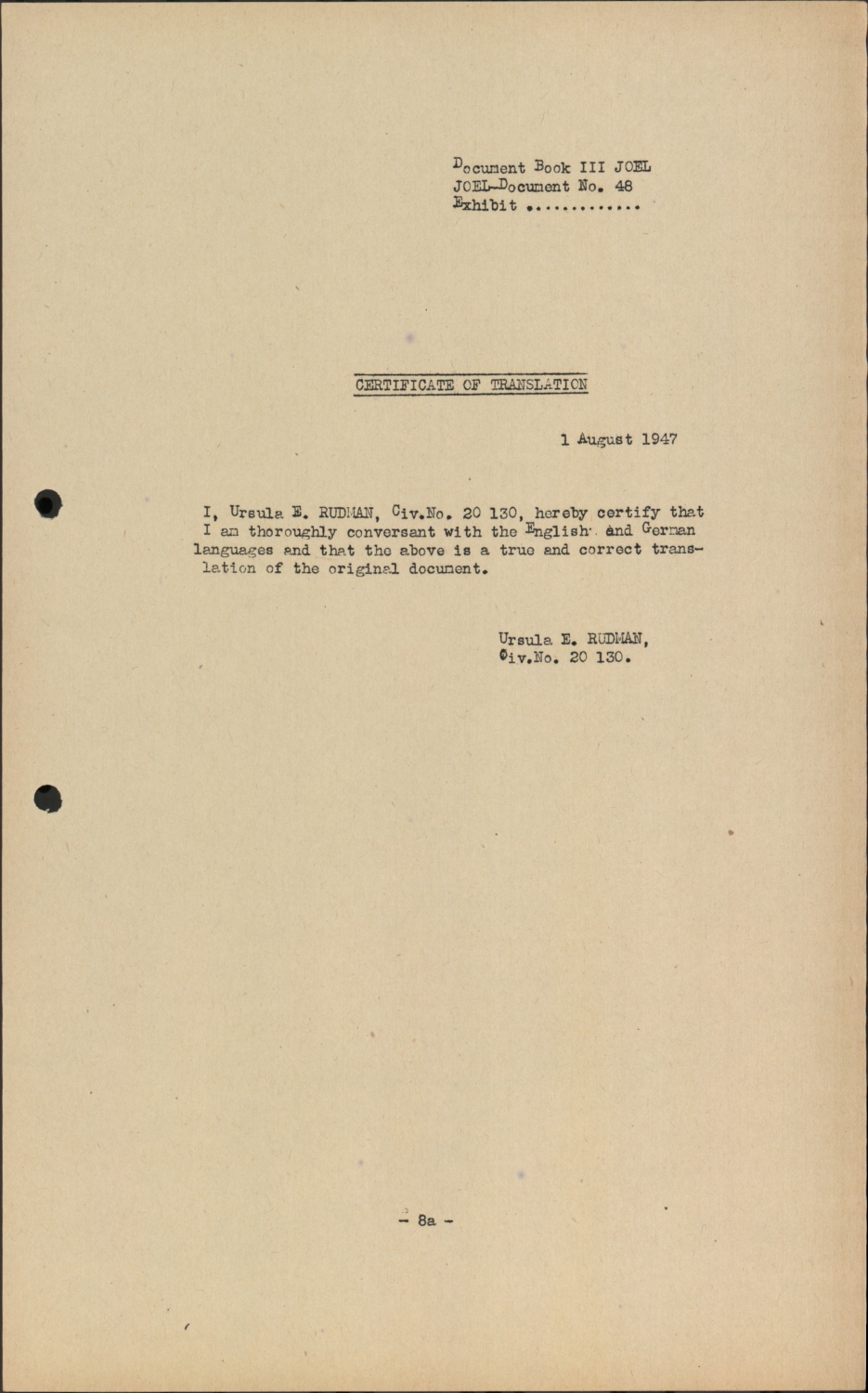 Document Book III JOEL
JOEL-Document No. 48
Exhibit ............

CERTIFICATE OF TRANSLATION

1 August 1947

I, Ursula E. RUDMAN, Civ.No. 20 130, hereby certify that I am thoroughly conversant with the English and German languages and that the above is a true and correct translation of the original document.

Ursula E. RUDMAN,
Civ.No. 20 130.

- 8a -